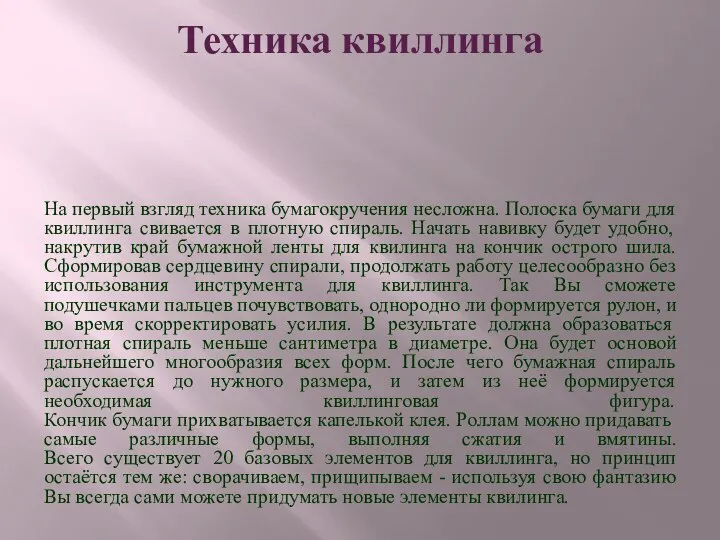 Техника квиллинга

На первый взгляд техника бумагокручения несложна. Полоска бумаги для квиллинга свивается в плотную спираль. Начать навивку будет удобно, накрутив край бумажной ленты для квилинга на кончик острого шила. Сформировав сердцевину спирали, продолжать работу целесообразно без использования инструмента для квиллинга. Так Вы сможете подушечками пальцев почувствовать, однородно ли формируется рулон, и во время скорректировать усилия. В результате должна образоваться плотная спираль меньше сантиметра в диаметре. Она будет основой дальнейшего многообразия всех форм. После чего бумажная спираль распускается до нужного размера, и затем из неё формируется необходимая квиллинговая фигура.
Кончик бумаги прихватывается капелькой клея. Роллам можно придавать самые различные формы, выполняя сжатия и вмятины. Всего существует 20 базовых элементов для квиллинга, но принцип остаётся тем же: сворачиваем, прищипываем - используя свою фантазию Вы всегда сами можете придумать новые элементы квилинга.